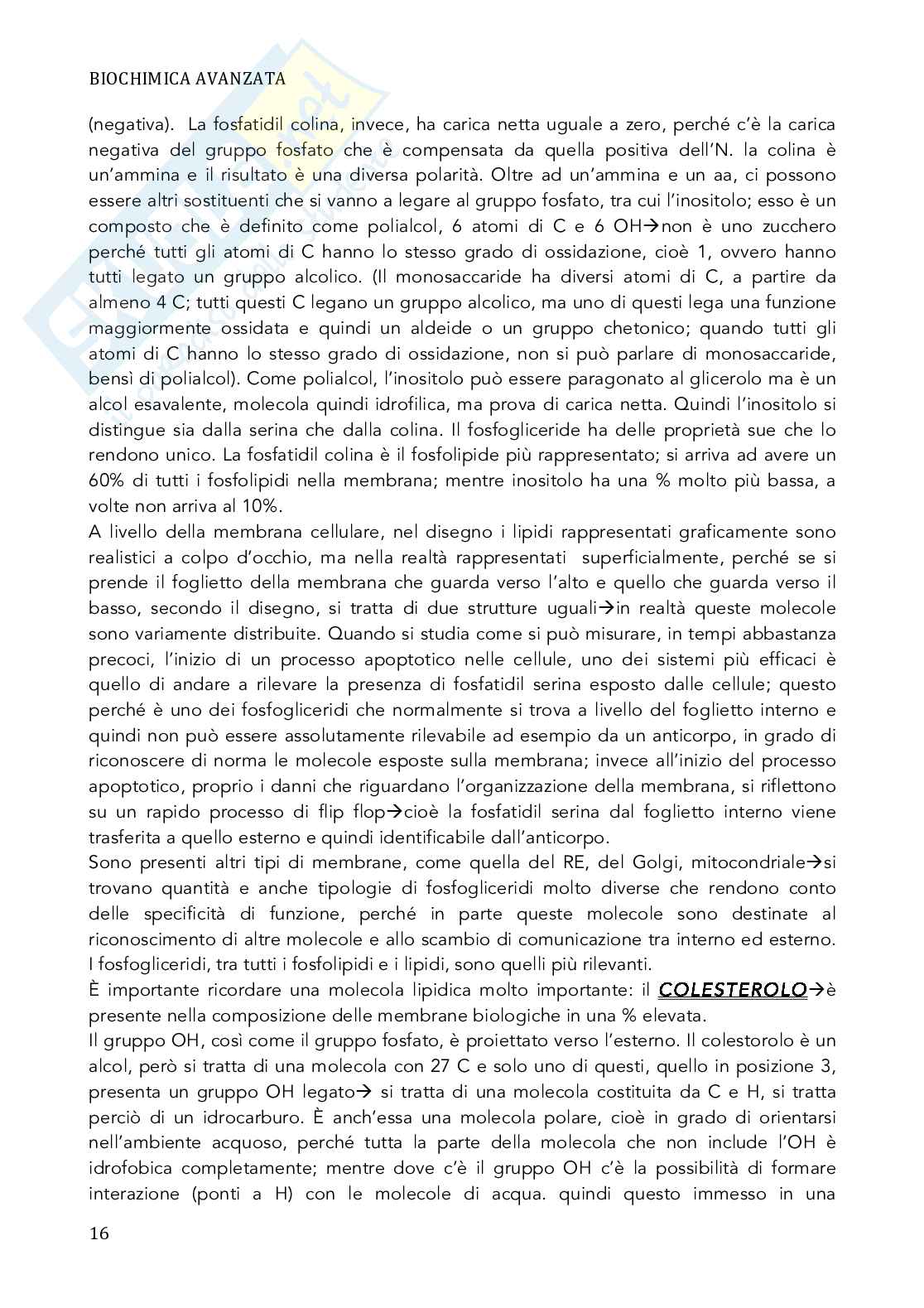 BIOCHIMICA AVANZATA

(negativa). La fosfatidil colina, invece, ha carica netta uguale a zero, perché c'è la carica negativa del gruppo fosfato che è compensata da quella positiva dell'N. la colina è un'ammina e il risultato è una diversa polarità. Oltre ad un'ammina e un aa, ci possono essere altri sostituenti che si vanno a legare al gruppo fosfato, tra cui l'inositolo; esso è un composto che è definito come polialcol, 6 atomi di C e 6 OH→non è uno zucchero perché tutti gli atomi di C hanno lo stesso grado di ossidazione, cioè 1, ovvero hanno tutti legato un gruppo alcolico. (Il monosaccaride ha diversi atomi di C, a partire da almeno 4 C; tutti questi C legano un gruppo alcolico, ma uno di questi lega una funzione maggiormente ossidata e quindi un aldeide o un gruppo chetonico; quando tutti gli atomi di C hanno lo stesso grado di ossidazione, non si può parlare di monosaccaride, bensì di polialcol). Come polialcol, l'inositolo può essere paragonato al glicerolo ma è un alcol esavalente, molecola quindi idrofilica, ma prova di carica netta. Quindi l'inositolo si distingue sia dalla serina che dalla colina. Il fosfogliceride ha delle proprietà sue che lo rendono unico. La fosfatidil colina è il fosfolipide più rappresentato; si arriva ad avere un 60% di tutti i fosfolipidi nella membrana; mentre inositolo ha una % molto più bassa, a volte non arriva al 10%.
A livello della membrana cellulare, nel disegno i lipidi rappresentati graficamente sono realistici a colpo d'occhio, ma nella realtà rappresentati superficialmente, perché se si prende il foglietto della membrana che guarda verso l'alto e quello che guarda verso il basso, secondo il disegno, si tratta di due strutture uguali→in realtà queste molecole sono variamente distribuite. Quando si studia come si può misurare, in tempi abbastanza precoci, l'inizio di un processo apoptotico nelle cellule, uno dei sistemi più efficaci è quello di andare a rilevare la presenza di fosfatidil serina esposto dalle cellule; questo perché è uno dei fosfogliceridi che normalmente si trova a livello del foglietto interno e quindi non può essere assolutamente rilevabile ad esempio da un anticorpo, in grado di riconoscere di norma le molecole esposte sulla membrana; invece all'inizio del processo apoptotico, proprio i danni che riguardano l'organizzazione della membrana, si riflettono su un rapido processo di flip flop→cioè la fosfatidil serina dal foglietto interno viene trasferita a quello esterno e quindi identificabile dall'anticorpo.
Sono presenti altri tipi di membrane, come quella del RE, del Golgi, mitocondriale→si trovano quantità e anche tipologie di fosfogliceridi molto diverse che rendono conto delle specificità di funzione, perché in parte queste molecole sono destinate al riconoscimento di altre molecole e allo scambio di comunicazione tra interno ed esterno. I fosfogliceridi, tra tutti i fosfolipidi e i lipidi, sono quelli più rilevanti.
È importante ricordare una molecola lipidica molto importante: il COLESTEROLO→è presente nella composizione delle membrane biologiche in una % elevata.
Il gruppo OH, così come il gruppo fosfato, è proiettato verso l'esterno. Il colestorolo è un alcol, però si tratta di una molecola con 27 C e solo uno di questi, quello in posizione 3, presenta un gruppo OH legato→ si tratta di una molecola costituita da C e H, si tratta perciò di un idrocarburo. È anch'essa una molecola polare, cioè in grado di orientarsi nell'ambiente acquoso, perché tutta la parte della molecola che non include l'OH è idrofobica completamente; mentre dove c'è il gruppo OH c'è la possibilità di formare interazione (ponti a H) con le molecole di acqua. quindi questo immesso in una

16